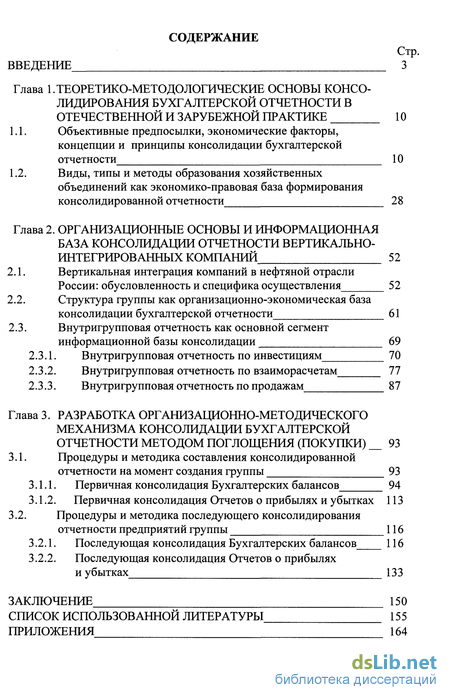 СОДЕРЖАНИЕ

Стр.

ВВЕДЕНИЕ 3

Глава 1. ТЕОРЕТИКО-МЕТОДОЛОГИЧЕСКИЕ ОСНОВЫ КОНСОЛИДИРОВАНИЯ БУХГАЛТЕРСКОЙ ОТЧЕТНОСТИ В ОТЕЧЕСТВЕННОЙ И ЗАРУБЕЖНОЙ ПРАКТИКЕ 10

1.1. Объективные предпосылки, экономические факторы, концепции и принципы консолидации бухгалтерской отчетности 10

1.2. Виды, типы и методы образования хозяйственных объединений как экономико-правовая база формирования консолидированной отчетности 28

Глава 2. ОРГАНИЗАЦИОННЫЕ ОСНОВЫ И ИНФОРМАЦИОННАЯ БАЗА КОНСОЛИДАЦИИ ОТЧЕТНОСТИ ВЕРТИКАЛЬНО-ИНТЕГРИРОВАННЫХ КОМПАНИЙ 52

2.1. Вертикальная интеграция компаний в нефтяной отрасли России: обусловленность и специфика осуществления 52

2.2. Структура группы как организационно-экономическая база консолидации бухгалтерской отчетности 61

2.3. Внутригрупповая отчетность как основной сегмент информационной базы консолидации 69

2.3.1. Внутригрупповая отчетность по инвестициям 70

2.3.2. Внутригрупповая отчетность по взаиморасчетам 77

2.3.3. Внутригрупповая отчетность по продажам 87

Глава 3. РАЗРАБОТКА ОРГАНИЗАЦИОННО-МЕТОДИЧЕСКОГО МЕХАНИЗМА КОНСОЛИДАЦИИ БУХГАЛТЕРСКОЙ ОТЧЕТНОСТИ МЕТОДОМ ПОГЛОЩЕНИЯ (ПОКУПКИ) 93

3.1. Процедуры и методика составления консолидированной отчетности на момент создания группы 93

3.1.1. Первичная консолидация Бухгалтерских балансов 94

3.1.2. Первичная консолидация Отчетов о прибылях и убытках 113

3.2. Процедуры и методика последующего консолидирования отчетности предприятий группы 116

3.2.1. Последующая консолидация Бухгалтерских балансов 116

3.2.2. Последующая консолидация Отчетов о прибылях и убытках 133

ЗАКЛЮЧЕНИЕ 150

СПИСОК ИСПОЛЬЗОВАННОЙ ЛИТЕРАТУРЫ 155

ПРИЛОЖЕНИЯ 164

dsLib.net
библиотека диссертаций